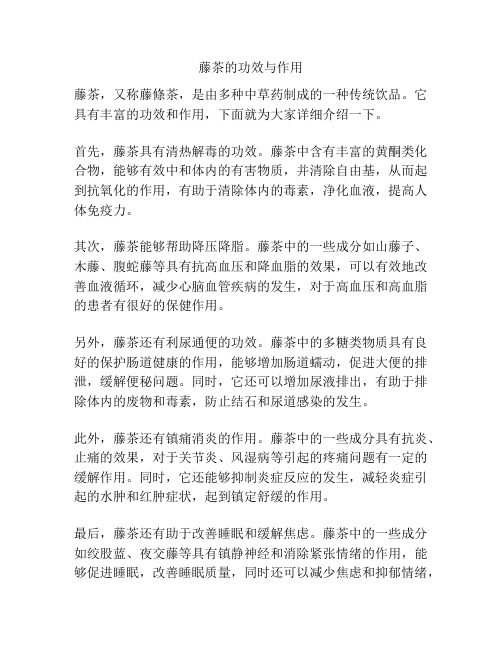 藤茶的功效与作用

藤茶，又称藤條茶，是由多种中草药制成的一种传统饮品。它具有丰富的功效和作用，下面就为大家详细介绍一下。

首先，藤茶具有清热解毒的功效。藤茶中含有丰富的黄酮类化合物，能够有效中和体内的有害物质，并清除自由基，从而起到抗氧化的作用，有助于清除体内的毒素，净化血液，提高人体免疫力。

其次，藤茶能够帮助降压降脂。藤茶中的一些成分如山藤子、木藤、腹蛇藤等具有抗高血压和降血脂的效果，可以有效地改善血液循环，减少心脑血管疾病的发生，对于高血压和高血脂的患者有很好的保健作用。

另外，藤茶还有利尿通便的功效。藤茶中的多糖类物质具有良好的保护肠道健康的作用，能够增加肠道蠕动，促进大便的排泄，缓解便秘问题。同时，它还可以增加尿液排出，有助于排除体内的废物和毒素，防止结石和尿道感染的发生。

此外，藤茶还有镇痛消炎的作用。藤茶中的一些成分具有抗炎、止痛的效果，对于关节炎、风湿病等引起的疼痛问题有一定的缓解作用。同时，它还能够抑制炎症反应的发生，减轻炎症引起的水肿和红肿症状，起到镇定舒缓的作用。

最后，藤茶还有助于改善睡眠和缓解焦虑。藤茶中的一些成分如绞股蓝、夜交藤等具有镇静神经和消除紧张情绪的作用，能够促进睡眠，改善睡眠质量，同时还可以减少焦虑和抑郁情绪，